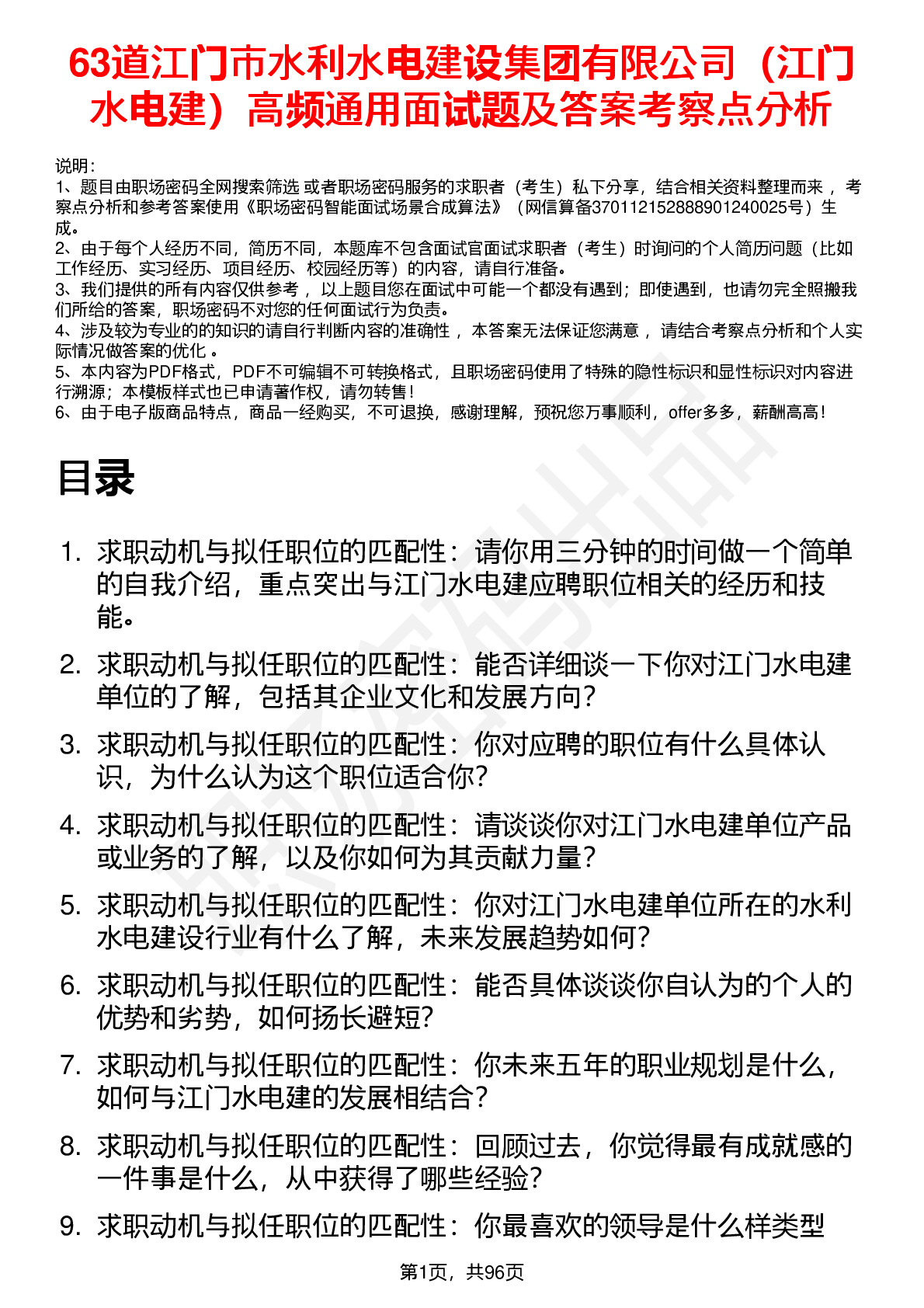 63道江门市水利水电建设集团有限公司（江门水电建）高频通用面试题及答案考察点分析

说明：
1、题目由职场密码全网搜索筛选 或者职场密码服务的求职者（考生）私下分享，结合相关资料整理而来， 考察点分析和参考答案使用《职场密码智能面试场景合成算法》（网信算备370112152888901240025号）生成。
2、由于每个人经历不同，简历不同，本题库不包含面试官面试求职者（考生）时询问的个人简历问题（比如工作经历、实习经历、项目经历、校园经历等）的内容，请自行准备。
3、我们提供的所有内容仅供参考， 以上题目您在面试中可能一个都没有遇到；即使遇到，也请勿完全照搬我们所给的答案，职场密码不对您的任何面试行为负责。
4、涉及较为专业的的知识的请自行判断内容的准确性， 本答案无法保证您满意， 请结合考察点分析和个人实际情况做答案的优化 。
5、本内容为PDF格式，PDF不可编辑不可转换格式，且职场密码使用了特殊的隐性标识和显性标识对内容进行溯源；本模板样式也已申请著作权，请勿转售！
6、由于电子版商品特点，商品一经购买，不可退换，感谢理解，预祝您万事顺利，offer多多，薪酬高高！

目录

1. 求职动机与拟任职位的匹配性：请你用三分钟的时间做一个简单的自我介绍，重点突出与江门水电建应聘职位相关的经历和技能。
2. 求职动机与拟任职位的匹配性：能否详细谈一下你对江门水电建单位的了解，包括其企业文化和发展方向？
3. 求职动机与拟任职位的匹配性：你对应聘的职位有什么具体认识，为什么认为这个职位适合你？
4. 求职动机与拟任职位的匹配性：请谈谈你对江门水电建单位产品或业务的了解，以及你如何为其贡献力量？
5. 求职动机与拟任职位的匹配性：你对江门水电建单位所在的水利水电建设行业有什么了解，未来发展趋势如何？
6. 求职动机与拟任职位的匹配性：能否具体谈谈你自认为的个人的优势和劣势，如何扬长避短？
7. 求职动机与拟任职位的匹配性：你未来五年的职业规划是什么，如何与江门水电建的发展相结合？
8. 求职动机与拟任职位的匹配性：回顾过去，你觉得最有成就感的一件事是什么，从中获得了哪些经验？
9. 求职动机与拟任职位的匹配性：你最喜欢的领导是什么样类型

第1页，共96页